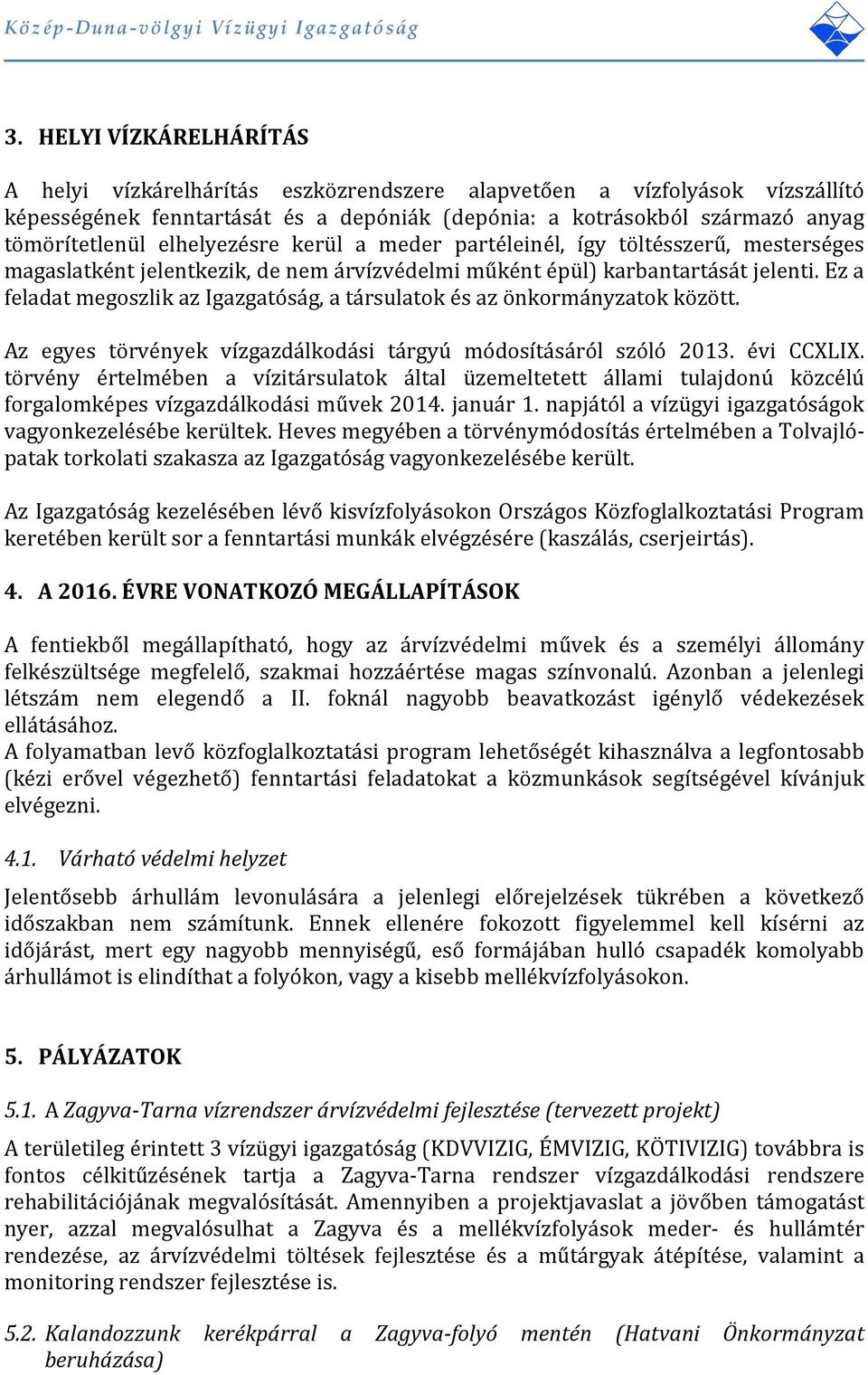 Közép-Duna-völgyi Vízügyi Igazgatóság

3. HELYI VÍZKÁRELHÁRÍTÁS

A helyi vízkárelhárítás eszközrendszere alapvetően a vízfolyások vízszállító képességének fenntartását és a depóniák (depónia: a kotrásokból származó anyag tömörítetlenül elhelyezésre kerül a meder partéleinél, így töltésszerű, mesterséges magaslatként jelentkezik, de nem árvízvédelmi műként épül) karbantartását jelenti. Ez a feladat megoszlik az Igazgatóság, a társulatok és az önkormányzatok között.

Az egyes törvények vízgazdálkodási tárgyú módosításáról szóló 2013. évi CCXLIX. törvény értelmében a vízitársulatok által üzemeltetett állami tulajdonú közcélú forgalomképes vízgazdálkodási művek 2014. január 1. napjától a vízügyi igazgatóságok vagyonkezelésébe kerültek. Heves megyében a törvénymódosítás értelmében a Tolvajló-patak torkolati szakasza az Igazgatóság vagyonkezelésébe került.

Az Igazgatóság kezelésében lévő kisvízfolyásokon Országos Közfoglalkoztatási Program keretében került sor a fenntartási munkák elvégzésére (kaszálás, cserjeirtás).

4. A 2016. ÉVRE VONATKOZÓ MEGÁLLAPÍTÁSOK

A fentiekből megállapítható, hogy az árvízvédelmi művek és a személyi állomány felkészültsége megfelelő, szakmai hozzáértése magas színvonalú. Azonban a jelenlegi létszám nem elegendő a II. foknál nagyobb beavatkozást igénylő védekezések ellátásához.
A folyamatban levő közfoglalkoztatási program lehetőségét kihasználva a legfontosabb (kézi erővel végezhető) fenntartási feladatokat a közmunkások segítségével kívánjuk elvégezni.

4.1. Várható védelmi helyzet

Jelentősebb árhullám levonulására a jelenlegi előrejelzések tükrében a következő időszakban nem számítunk. Ennek ellenére fokozott figyelemmel kell kísérni az időjárást, mert egy nagyobb mennyiségű, eső formájában hulló csapadék komolyabb árhullámot is elindíthat a folyókon, vagy a kisebb mellékvízfolyásokon.

5. PÁLYÁZATOK

5.1. A Zagyva-Tarna vízrendszer árvízvédelmi fejlesztése (tervezett projekt)

A területileg érintett 3 vízügyi igazgatóság (KDVVIZIG, ÉMVIZIG, KÖTIVIZIG) továbbra is fontos célkitűzésének tartja a Zagyva-Tarna rendszer vízgazdálkodási rendszere rehabilitációjának megvalósítását. Amennyiben a projektjavaslat a jövőben támogatást nyer, azzal megvalósulhat a Zagyva és a mellékvízfolyások meder- és hullámtér rendezése, az árvízvédelmi töltések fejlesztése és a műtárgyak átépítése, valamint a monitoring rendszer fejlesztése is.

5.2. Kalandozzunk kerékpárral a Zagyva-folyó mentén (Hatvani Önkormányzat beruházása)